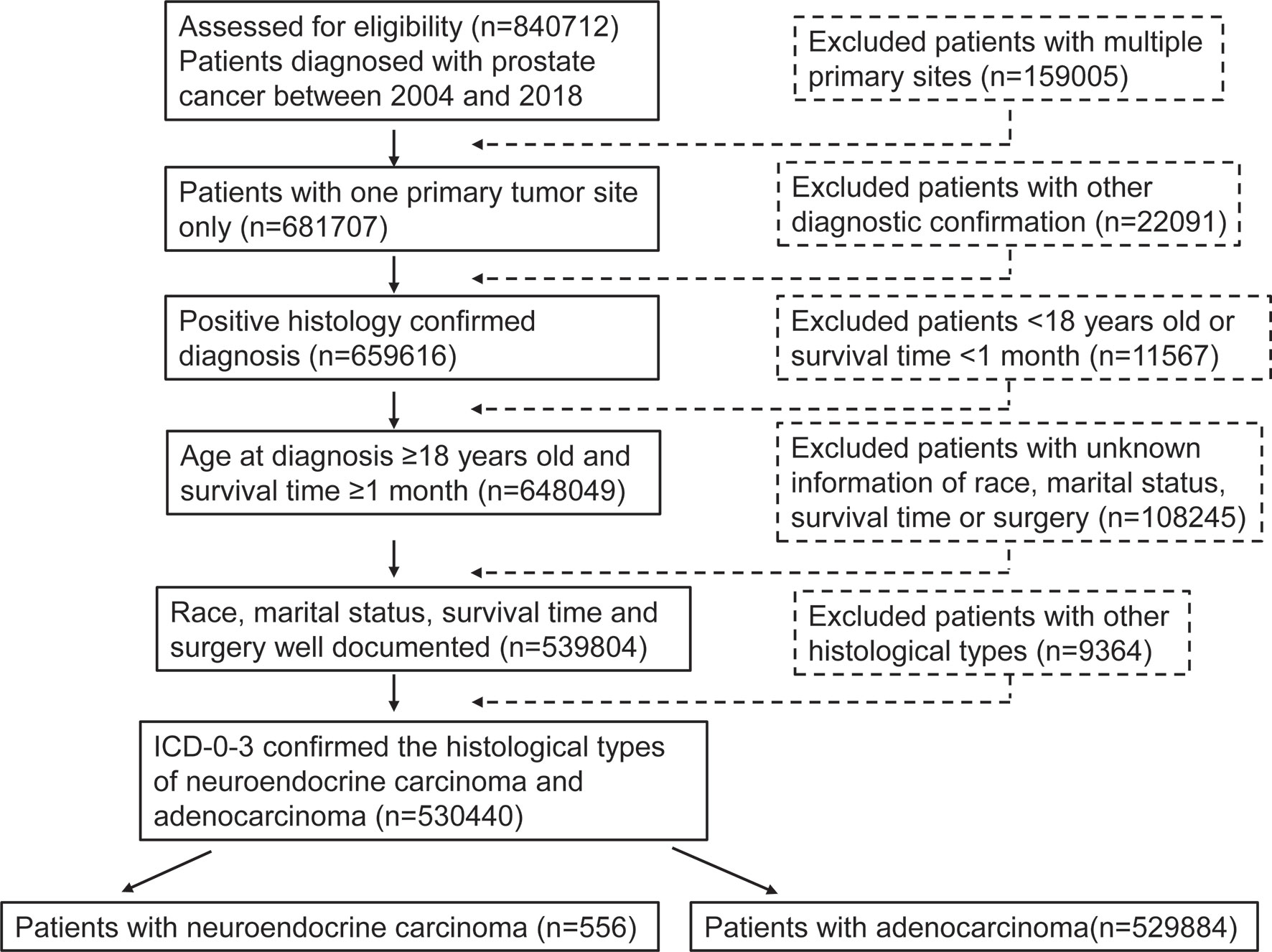 Assessed for eligibility (n=840712) Patients diagnosed with prostate cancer between 2004 and 2018

Excluded patients with multiple primary sites (n=159005)

Patients with one primary tumor site only (n=681707)

Excluded patients with other diagnostic confirmation (n=22091)

Positive histology confirmed diagnosis (n=659616)

Excluded patients <18 years old or survival time <1 month (n=11567)

Age at diagnosis ≥18 years old and survival time ≥1 month (n=648049)

Excluded patients with unknown information of race, marital status, survival time or surgery (n=108245)

Race, marital status, survival time and surgery well documented (n=539804)

Excluded patients with other histological types (n=9364)

ICD-0-3 confirmed the histological types of neuroendocrine carcinoma and adenocarcinoma (n=530440)

Patients with neuroendocrine carcinoma (n=556)

Patients with adenocarcinoma(n=529884)